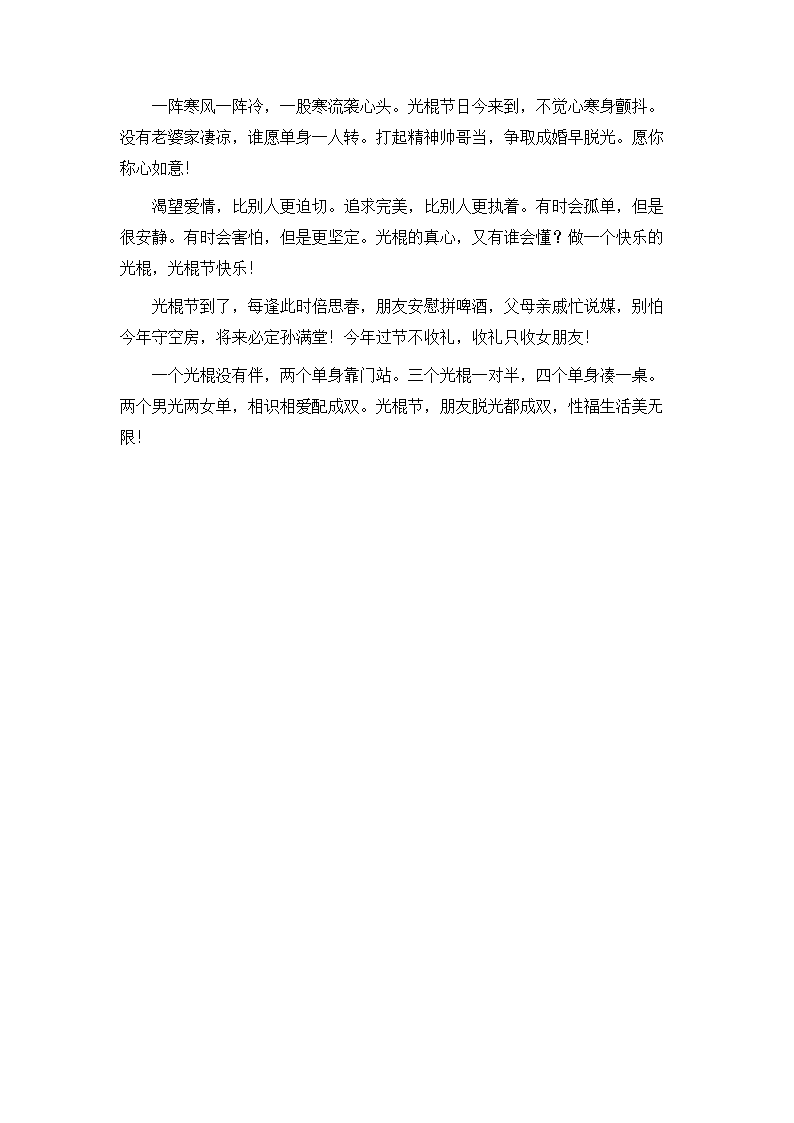 一阵寒风一阵冷，一股寒流袭心头。光棍节日今来到，不觉心寒身颤抖。没有老婆家凄凉，谁愿单身一人转。打起精神帅哥当，争取成婚早脱光。愿你称心如意！

渴望爱情，比别人更迫切。追求完美，比别人更执着。有时会孤单，但是很安静。有时会害怕，但是更坚定。光棍的真心，又有谁会懂？做一个快乐的光棍，光棍节快乐！

光棍节到了，每逢此时倍思春，朋友安慰拼啤酒，父母亲戚忙说媒，别怕今年守空房，将来必定孙满堂！今年过节不收礼，收礼只收女朋友！

一个光棍没有伴，两个单身靠门站。三个光棍一对半，四个单身凑一桌。两个男光两女单，相识相爱配成双。光棍节，朋友脱光都成双，性福生活美无限！